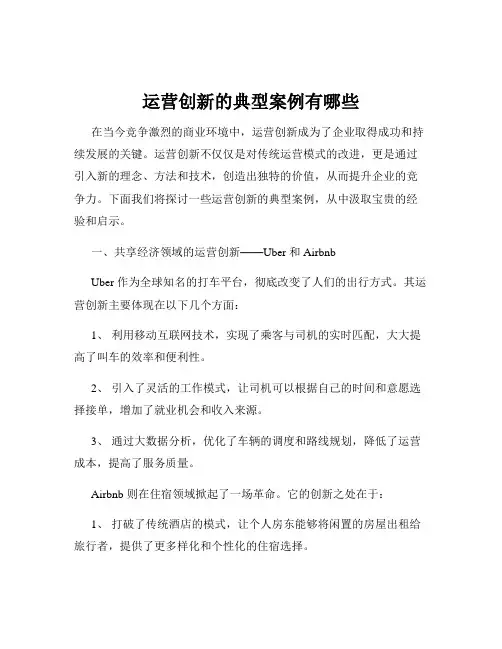 运营创新的典型案例有哪些

在当今竞争激烈的商业环境中，运营创新成为了企业取得成功和持续发展的关键。运营创新不仅仅是对传统运营模式的改进，更是通过引入新的理念、方法和技术，创造出独特的价值，从而提升企业的竞争力。下面我们将探讨一些运营创新的典型案例，从中汲取宝贵的经验和启示。

一、共享经济领域的运营创新——Uber 和 Airbnb

Uber 作为全球知名的打车平台，彻底改变了人们的出行方式。其运营创新主要体现在以下几个方面：

1、 利用移动互联网技术，实现了乘客与司机的实时匹配，大大提高了叫车的效率和便利性。

2、 引入了灵活的工作模式，让司机可以根据自己的时间和意愿选择接单，增加了就业机会和收入来源。

3、 通过大数据分析，优化了车辆的调度和路线规划，降低了运营成本，提高了服务质量。

Airbnb 则在住宿领域掀起了一场革命。它的创新之处在于：

1、 打破了传统酒店的模式，让个人房东能够将闲置的房屋出租给旅行者，提供了更多样化和个性化的住宿选择。